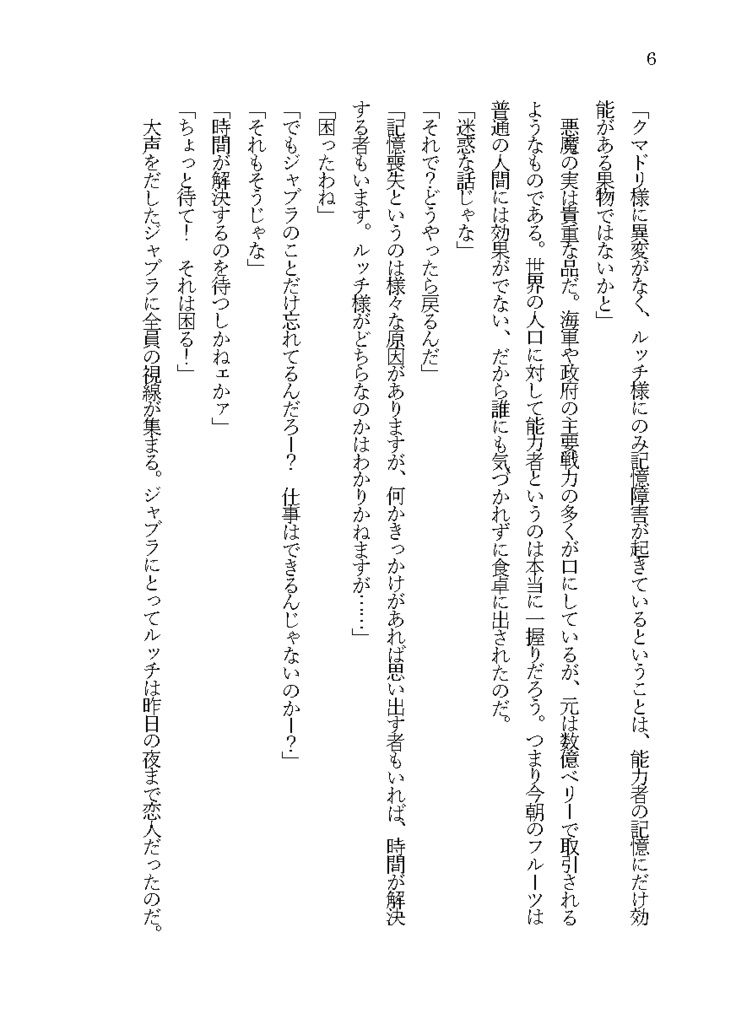 6

「クマドリ様に異変がなく、ルッチ様にのみ記憶障害が起きているということは、能力者の記憶にだけ効能がある果物ではないかと」

悪魔の実は貴重な品だ。海軍や政府の主要戦力の多くが口にしているが、元は数億ベリーで取引されるようなものである。世界の人口に対して能力者というのは本当に一握りだろう。つまり今朝のフルーツは普通の人間には効果がでない、だから誰にも気づかれずに食卓に出されたのだ。

「迷惑な話じゃな」

「それで?どうやったら戻るんだ」

「記憶喪失というのは様々な原因がありますが、何かきっかけがあれば思い出す者もいれば、時間が解決する者もいます。ルッチ様がどちらなのかはわかりかねますが……」

「困ったわね」

「でもジャブラのことだけ忘れてるんだろー?　仕事はできるんじゃないのかー?」

「それもそうじゃな」

「時間が解決するのを待つしかねェかァ」

「ちょっと待て!　それは困る!」

大声をだしたジャブラに全員の視線が集まる。ジャブラにとってルッチは昨日の夜まで恋人だったのだ。